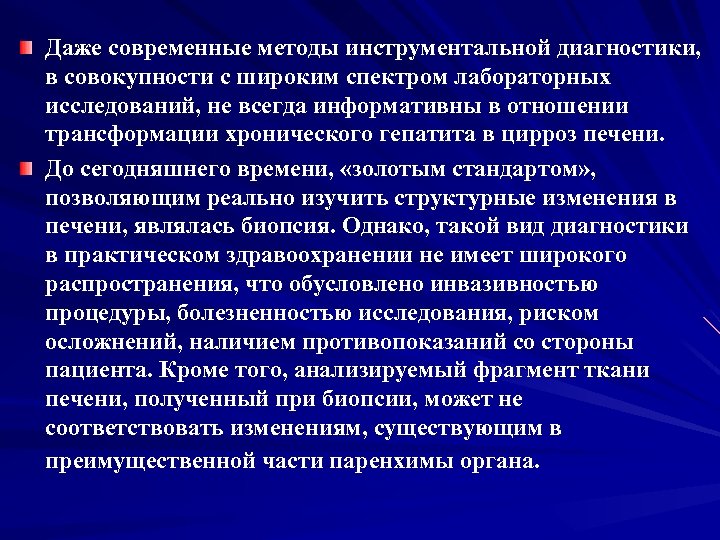 • Даже современные методы инструментальной диагностики, в совокупности с широким спектром лабораторных исследований, не всегда информативны в отношении трансформации хронического гепатита в цирроз печени.

• До сегодняшнего времени, «золотым стандартом», позволяющим реально изучить структурные изменения в печени, являлась биопсия. Однако, такой вид диагностики в практическом здравоохранении не имеет широкого распространения, что обусловлено инвазивностью процедуры, болезненностью исследования, риском осложнений, наличием противопоказаний со стороны пациента. Кроме того, анализируемый фрагмент ткани печени, полученный при биопсии, может не соответствовать изменениям, существующим в преимущественной части паренхимы органа.